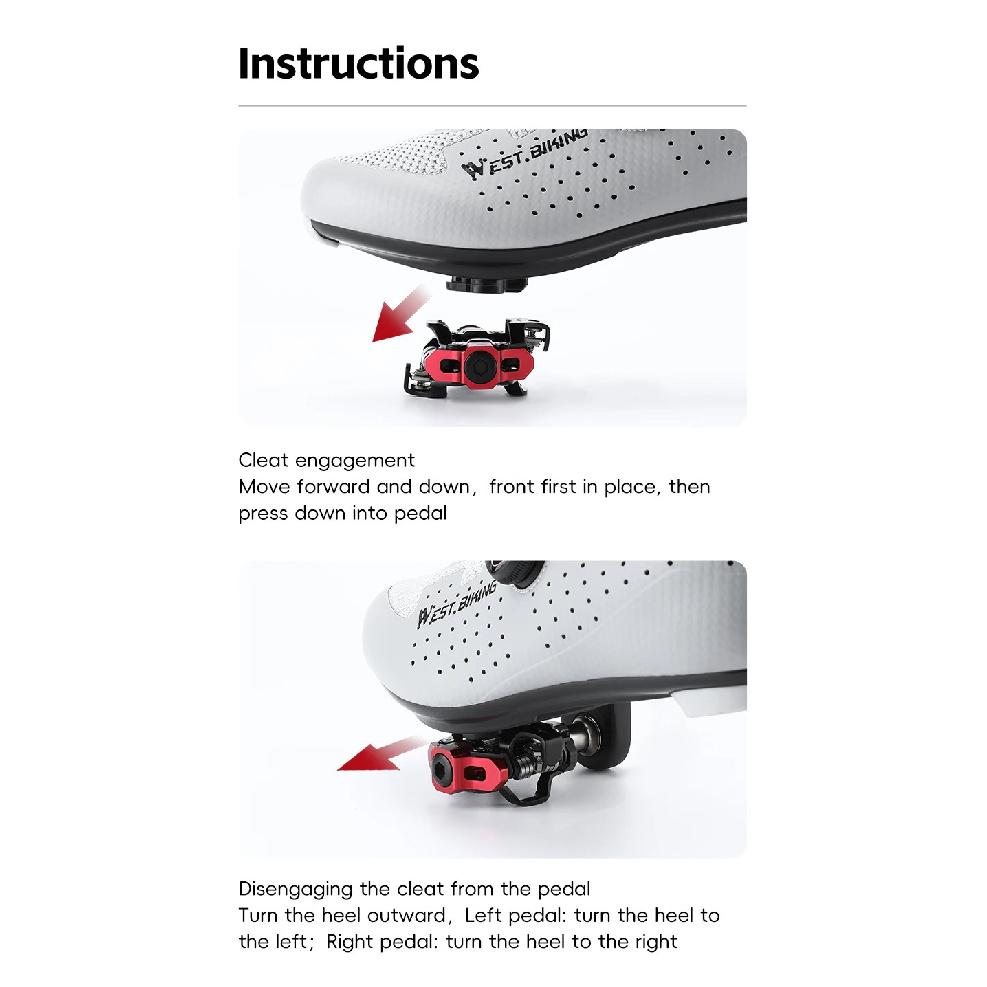 Instructions

WEST.BIKING

Cleat engagement
Move forward and down, front first in place, then press down into pedal

WEST.BIKING

Disengaging the cleat from the pedal
Turn the heel outward, Left pedal: turn the heel to the left; Right pedal: turn the heel to the right